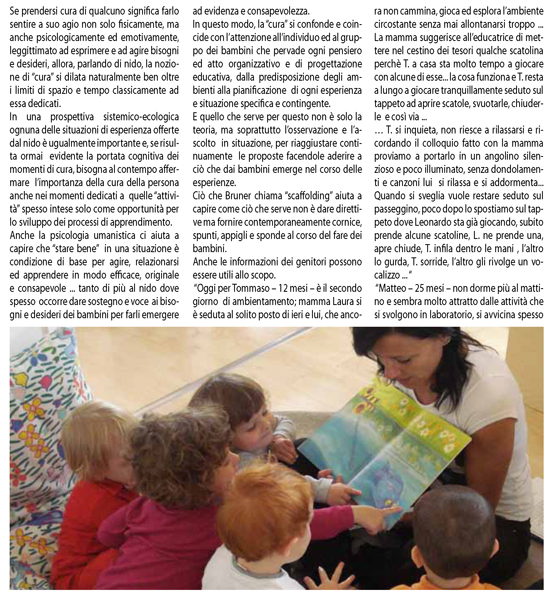 Se prendersi cura di qualcuno significa farlo sentire a suo agio non solo fisicamente, ma anche psicologicamente ed emotivamente, leggittimato ad esprimere e ad agire bisogni e desideri, allora, parlando di nido, la nozione di "cura" si dilata naturalmente ben oltre i limiti di spazio e tempo classicamente ad essa dedicati.

In una prospettiva sistemico-ecologica ognuna delle situazioni di esperienza offerte dal nido è ugualmente importante e, se risulta ormai evidente la portata cognitiva dei momenti di cura, bisogna al contempo affermare l'importanza della cura della persona anche nei momenti dedicati a quelle "attività" spesso intese solo come opportunità per lo sviluppo dei processi di apprendimento.

Anche la psicologia umanistica ci aiuta a capire che "stare bene" in una situazione è condizione di base per agire, relazionarsi ed apprendere in modo efficace, originale e consapevole ... tanto di più al nido dove spesso occorre dare sostegno e voce ai bisogni e desideri dei bambini per farli emergere ad evidenza e consapevolezza.

In questo modo, la "cura" si confonde e coincide con l'attenzione all'individuo ed al gruppo dei bambini che pervade ogni pensiero ed atto organizzativo e di progettazione educativa, dalla predisposizione degli ambienti alla pianificazione di ogni esperienza e situazione specifica e contingente.

E quello che serve per questo non è solo la teoria, ma soprattutto l'osservazione e l'ascolto in situazione, per riaggiustare continuamente le proposte facendole aderire a ciò che dai bambini emerge nel corso delle esperienze.

Ciò che Bruner chiama "scaffolding" aiuta a capire come ciò che serve non è dare direttive ma fornire contemporaneamente cornice, spunti, appigli e sponde al corso del fare dei bambini.

Anche le informazioni dei genitori possono essere utili allo scopo.

"Oggi per Tommaso – 12 mesi – è il secondo giorno di ambientamento; mamma Laura si è seduta al solito posto di ieri e lui, che ancora non cammina, gioca ed esplora l'ambiente circostante senza mai allontanarsi troppo ...

La mamma suggerisce all'educatrice di mettere nel cestino dei tesori qualche scatolina perchè T. a casa sta molto tempo a giocare con alcune di esse... la cosa funziona e T. resta a lungo a giocare tranquillamente seduto sul tappeto ad aprire scatole, svuotarle, chiuderle e così via ...

... T. si inquieta, non riesce a rilassarsi e ricordando il colloquio fatto con la mamma proviamo a portarlo in un angolino silenzioso e poco illuminato, senza dondolamenti e canzoni lui si rilassa e si addormenta...

Quando si sveglia vuole restare seduto sul passeggino, poco dopo lo spostiamo sul tappeto dove Leonardo sta già giocando, subito prende alcune scatoline, L. ne prende una, apre chiude, T. infila dentro le mani , l'altro lo gurda, T. sorride, l'altro gli rivolge un vocalizzo ..."

"Matteo – 25 mesi – non dorme più al mattino e sembra molto attratto dalle attività che si svolgono in laboratorio, si avvicina spesso